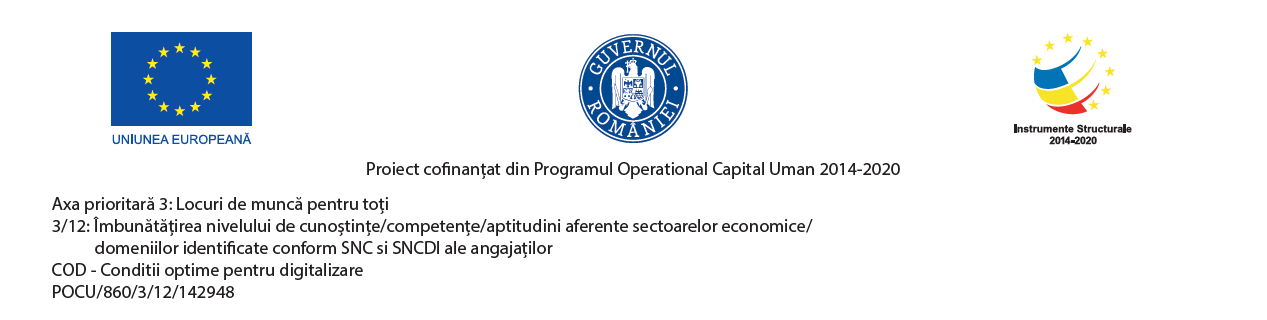 UNIUNEA EUROPEANĂ

GUVERNUL ROMÂNIEI

Instrumente Structurale 2014-2020

Proiect cofinanțat din Programul Operational Capital Uman 2014-2020

Axa prioritară 3: Locuri de muncă pentru toți
3/12: Îmbunătățirea nivelului de cunoștințe/competențe/aptitudini aferente sectoarelor economice/ domeniilor identificate conform SNC si SNCDI ale angajaților
COD - Conditii optime pentru digitalizare
POCU/860/3/12/142948